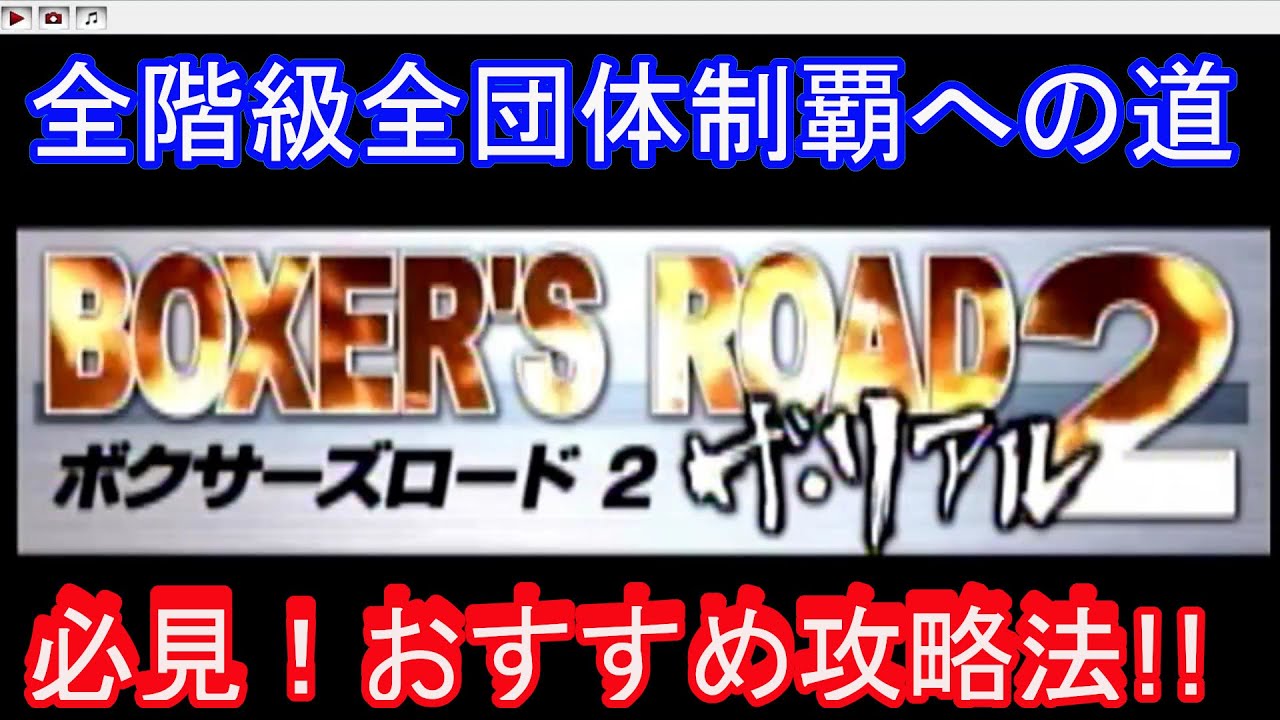 全階級全団体制覇への道

BOXER'S ROAD 2

ボクサーズロード 2 ザ・リアル

必見！おすすめ攻略法!!